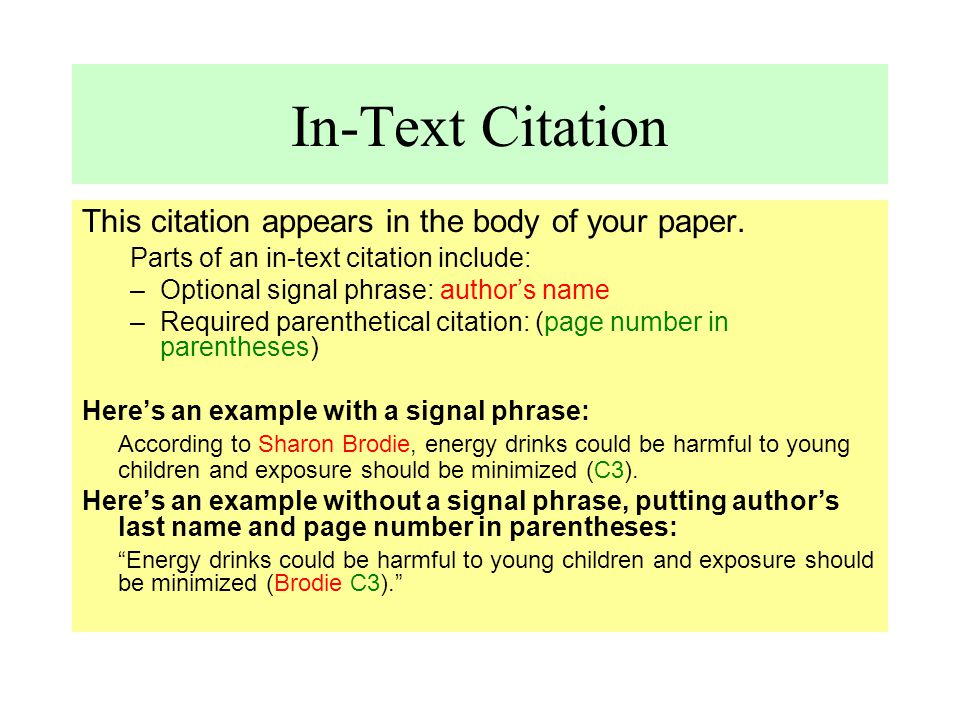 In-Text Citation

This citation appears in the body of your paper.

Parts of an in-text citation include:

– Optional signal phrase: author’s name
– Required parenthetical citation: (page number in parentheses)

Here’s an example with a signal phrase:

According to Sharon Brodie, energy drinks could be harmful to young children and exposure should be minimized (C3).

Here’s an example without a signal phrase, putting author’s last name and page number in parentheses:

“Energy drinks could be harmful to young children and exposure should be minimized (Brodie C3).”